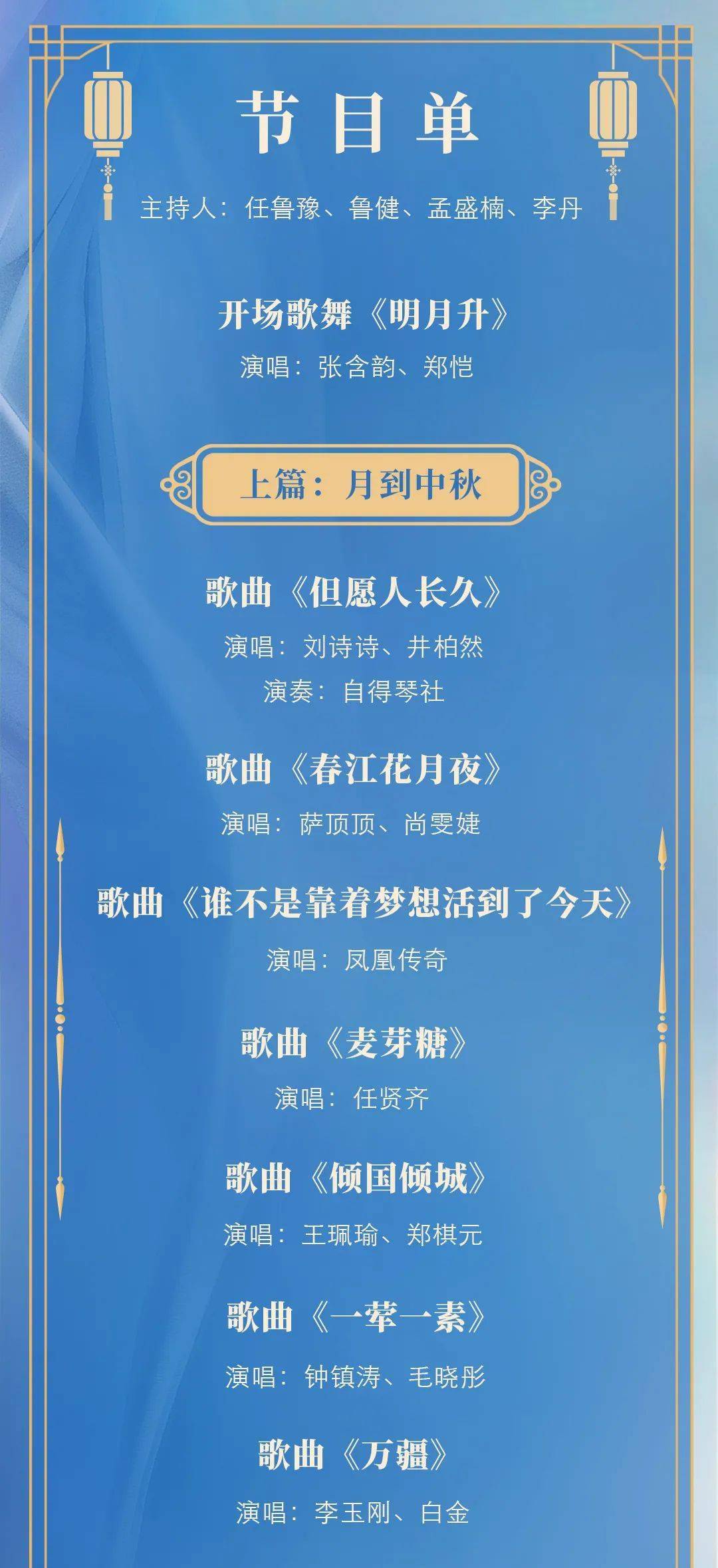 节目单

主持人：任鲁豫、鲁健、孟盛楠、李丹

开场歌舞《明月升》
演唱：张含韵、郑恺

上篇：月到中秋

歌曲《但愿人长久》
演唱：刘诗诗、井柏然
演奏：自得琴社

歌曲《春江花月夜》
演唱：萨顶顶、尚雯婕

歌曲《谁不是靠着梦想活到了今天》
演唱：凤凰传奇

歌曲《麦芽糖》
演唱：任贤齐

歌曲《倾国倾城》
演唱：王珮瑜、郑棋元

歌曲《一荤一素》
演唱：钟镇涛、毛晓彤

歌曲《万疆》
演唱：李玉刚、白金